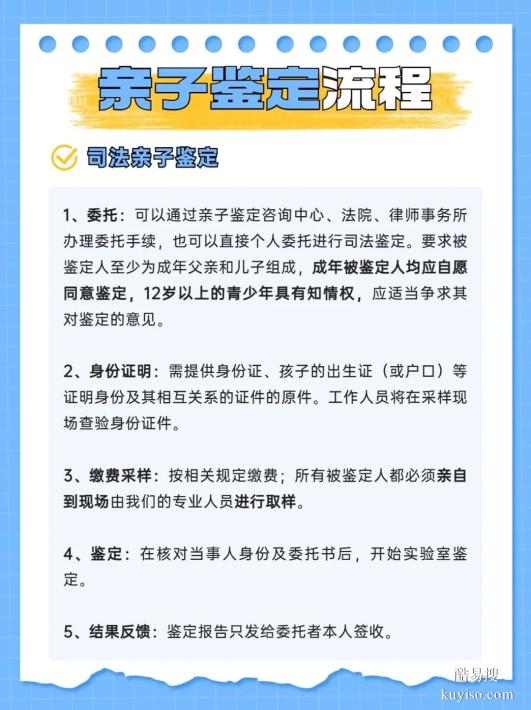 亲子鉴定流程

司法亲子鉴定

1、委托：可以通过亲子鉴定咨询中心、法院、律师事务所办理委托手续，也可以直接个人委托进行司法鉴定。要求被鉴定人至少为成年父亲和儿子组成，成年被鉴定人均应自愿同意鉴定，12岁以上的青少年具有知情权，应适当争求其对鉴定的意见。

2、身份证明：需提供身份证、孩子的出生证（或户口）等证明身份及其相互关系的证件的原件。工作人员将在采样现场查验身份证件。

3、缴费采样：按相关规定缴费；所有被鉴定人都必须亲自到现场由我们的专业人员进行取样。

4、鉴定：在核对当事人身份及委托书后，开始实验室鉴定。

5、结果反馈：鉴定报告只发给委托者本人签收。

酷易搜
kuyiso.com